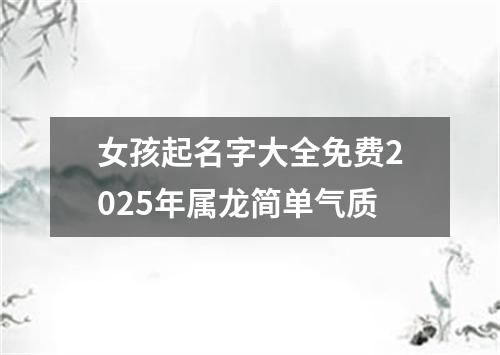 女孩起名字大全免费2025年属龙简单气质